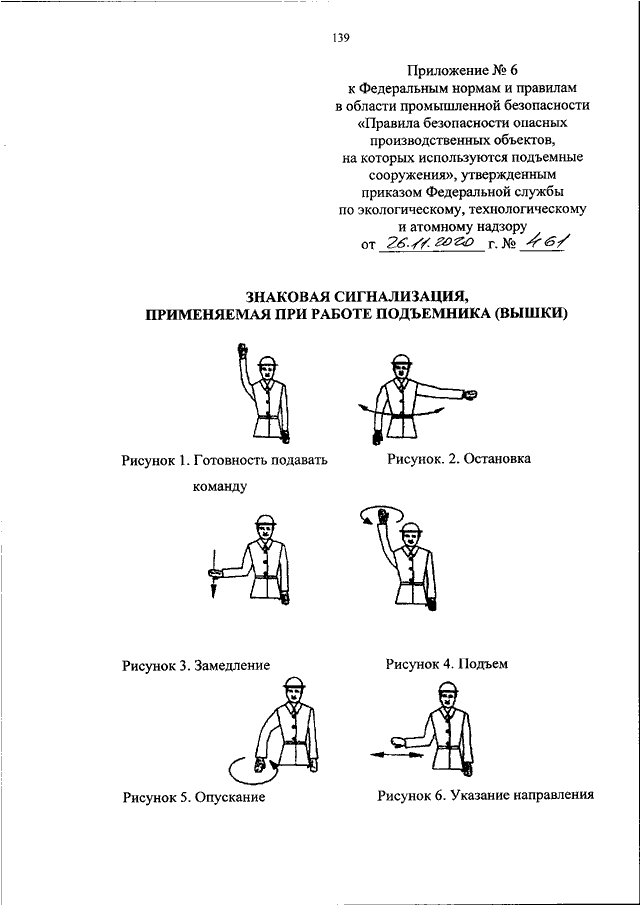 139

Приложение № 6
к Федеральным нормам и правилам
в области промышленной безопасности
«Правила безопасности опасных
производственных объектов,
на которых используются подъемные
сооружения», утвержденным
приказом Федеральной службы
по экологическому, технологическому
и атомному надзору
от 26.11.2020 г. № 461

ЗНАКОВАЯ СИГНАЛИЗАЦИЯ,
ПРИМЕНЯЕМАЯ ПРИ РАБОТЕ ПОДЪЕМНИКА (ВЫШКИ)

Рисунок 1. Готовность подавать команду

Рисунок. 2. Остановка

Рисунок 3. Замедление

Рисунок 4. Подъем

Рисунок 5. Опускание

Рисунок 6. Указание направления